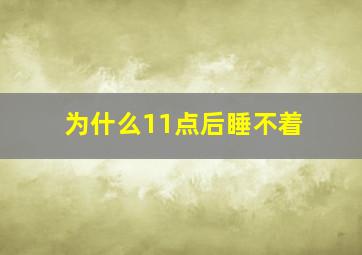 为什么11点后睡不着